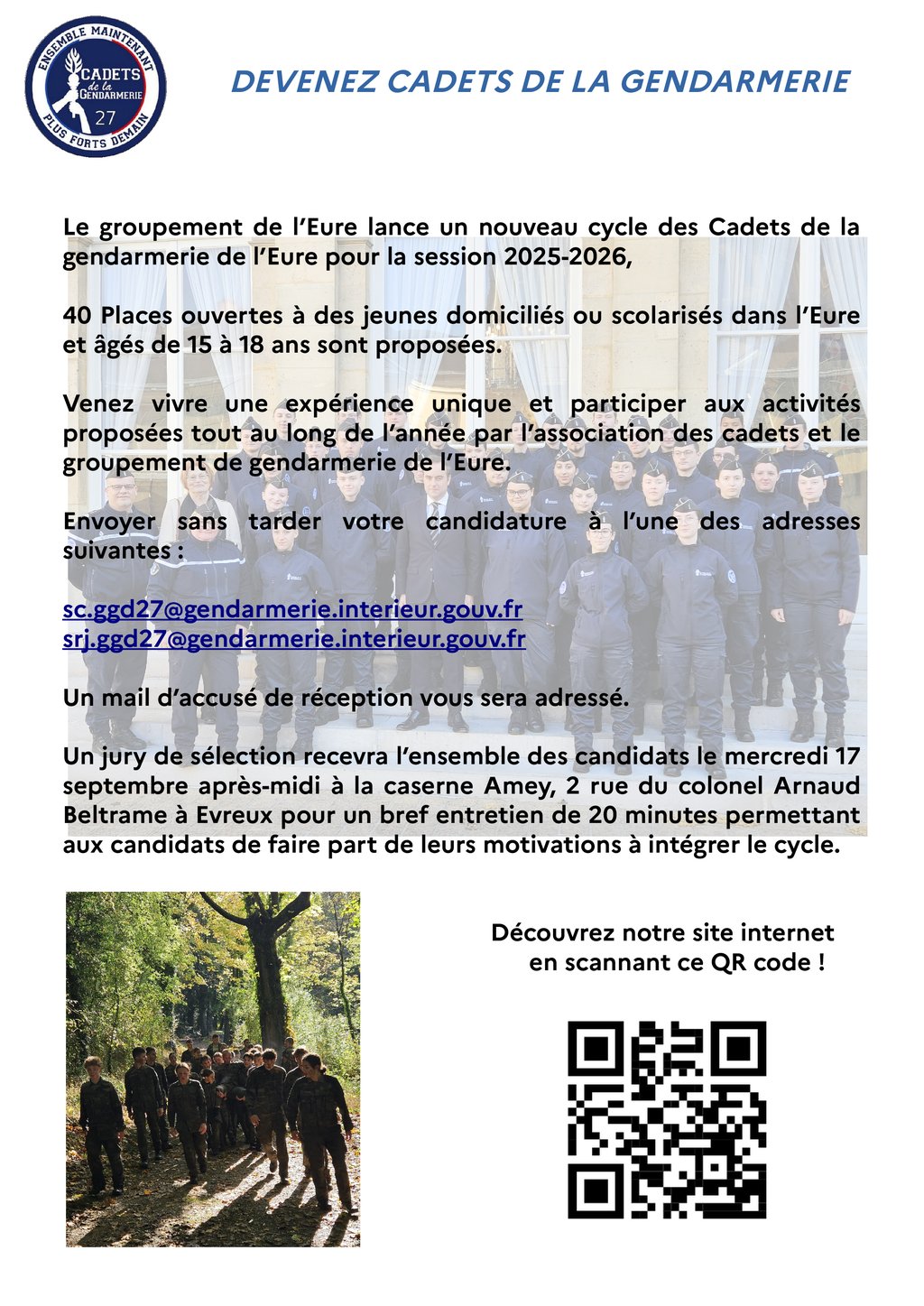 ENSEMBLE MAINTENANT
CADETS de la GENDARMERIE
27
PLUS FORTS DEMAIN

DEVENEZ CADETS DE LA GENDARMERIE

Le groupement de l'Eure lance un nouveau cycle des Cadets de la gendarmerie de l'Eure pour la session 2025-2026,

40 Places ouvertes à des jeunes domiciliés ou scolarisés dans l'Eure et âgés de 15 à 18 ans sont proposées.

Venez vivre une expérience unique et participer aux activités proposées tout au long de l'année par l'association des cadets et le groupement de gendarmerie de l'Eure.

Envoyer sans tarder votre candidature à l'une des adresses suivantes :

sc.ggd27@gendarmerie.interieur.gouv.fr
srj.ggd27@gendarmerie.interieur.gouv.fr

Un mail d'accusé de réception vous sera adressé.

Un jury de sélection recevra l'ensemble des candidats le mercredi 17 septembre après-midi à la caserne Amey, 2 rue du colonel Arnaud Beltrame à Evreux pour un bref entretien de 20 minutes permettant aux candidats de faire part de leurs motivations à intégrer le cycle.

Découvrez notre site internet en scannant ce QR code !